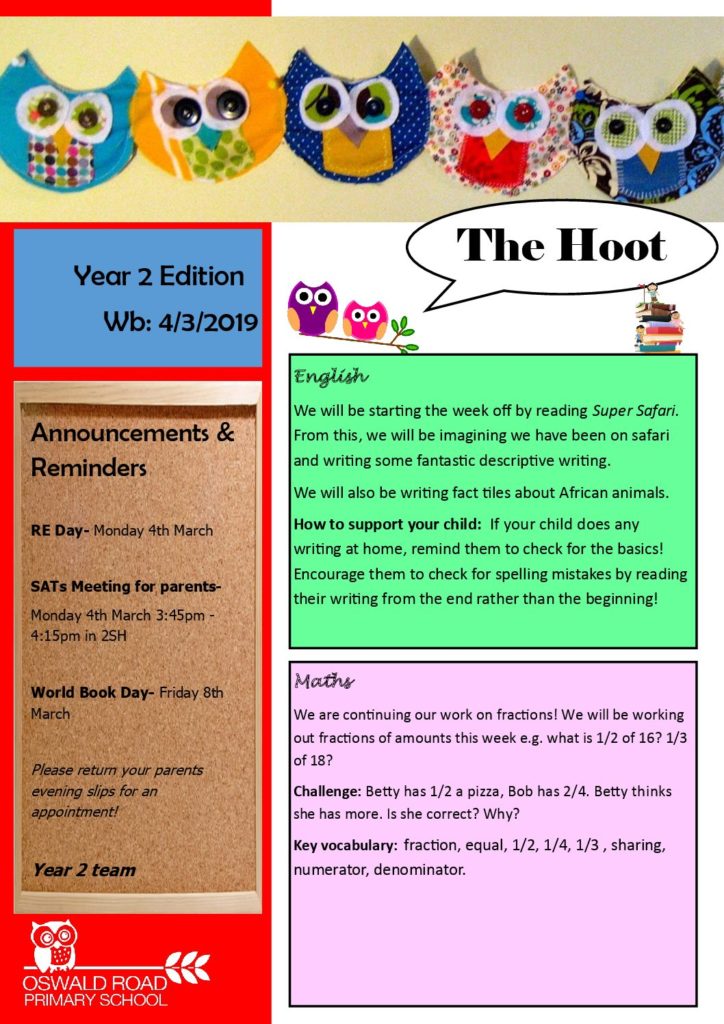 The Hoot

Year 2 Edition
Wb: 4/3/2019

Announcements & Reminders

RE Day- Monday 4th March

SATs Meeting for parents- Monday 4th March 3:45pm - 4:15pm in 2SH

World Book Day- Friday 8th March

Please return your parents evening slips for an appointment!

Year 2 team

OSWALD ROAD PRIMARY SCHOOL

English

We will be starting the week off by reading Super Safari. From this, we will be imagining we have been on safari and writing some fantastic descriptive writing.

We will also be writing fact tiles about African animals.

How to support your child: If your child does any writing at home, remind them to check for the basics! Encourage them to check for spelling mistakes by reading their writing from the end rather than the beginning!

Maths

We are continuing our work on fractions! We will be working out fractions of amounts this week e.g. what is 1/2 of 16? 1/3 of 18?

Challenge: Betty has 1/2 a pizza, Bob has 2/4. Betty thinks she has more. Is she correct? Why?

Key vocabulary: fraction, equal, 1/2, 1/4, 1/3 , sharing, numerator, denominator.